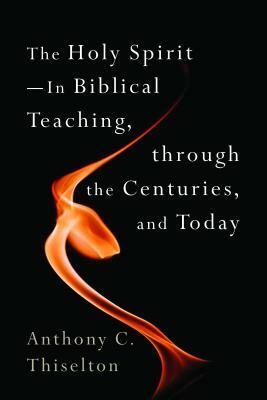 The Holy Spirit
—In Biblical
Teaching,
through
the Centuries,
and Today

Anthony C.
Thiselton